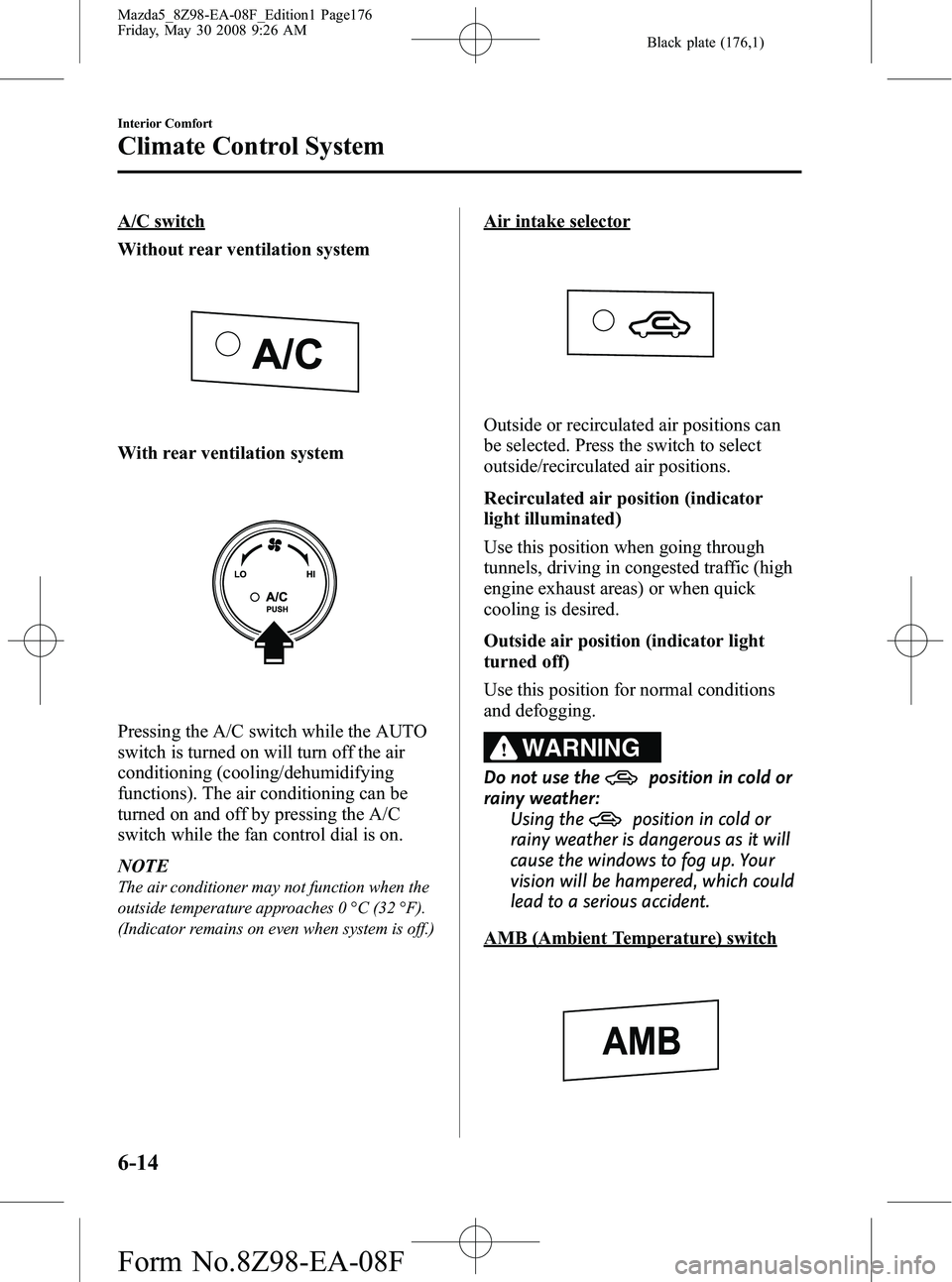 Mazda5_8Z98-EA-08F_Edition1 Page176
Friday, May 30 2008 9:26 AM

Black plate (176,1)

Interior Comfort

Climate Control System

A/C switch

Without rear ventilation system

A/C

With rear ventilation system

LO HI
A/C
PUSH

Pressing the A/C switch while the AUTO switch is turned on will turn off the air conditioning (cooling/dehumidifying functions). The air conditioning can be turned on and off by pressing the A/C switch while the fan control dial is on.

NOTE
The air conditioner may not function when the outside temperature approaches 0 °C (32 °F). (Indicator remains on even when system is off.)

Air intake selector

Outside or recirculated air positions can be selected. Press the switch to select outside/recirculated air positions.

Recirculated air position (indicator light illuminated)

Use this position when going through tunnels, driving in congested traffic (high engine exhaust areas) or when quick cooling is desired.

Outside air position (indicator light turned off)

Use this position for normal conditions and defogging.

WARNING

Do not use the position in cold or rainy weather:

Using the position in cold or rainy weather is dangerous as it will cause the windows to fog up. Your vision will be hampered, which could lead to a serious accident.

AMB (Ambient Temperature) switch

AMB

6-14

Form No.8Z98-EA-08F

carmanualsonline.info